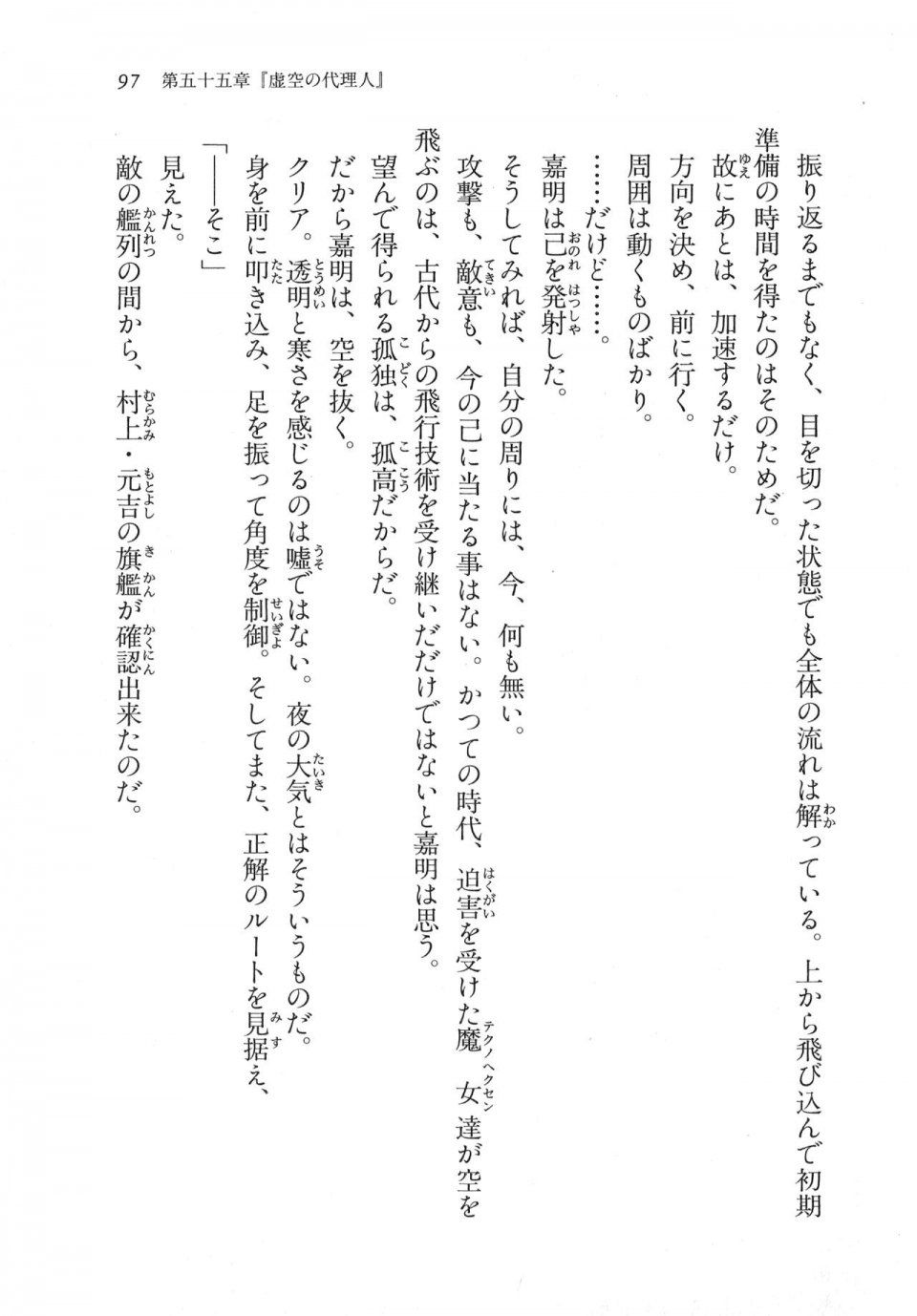 97　第五十五章『虚空の代理人』

振り返るまでもなく、目を切った状態でも全体の流れは解っている。上から飛び込んで初期準備の時間を得たのはそのためだ。

故にあとは、加速するだけ。

方向を決め、前に行く。

周囲は動くものばかり。

……だけど……。

嘉明は己を発射した。

そうしてみれば、自分の周りには、今、何も無い。

攻撃も、敵意も、今の己に当たる事はない。かつての時代、迫害を受けた魔女達が空を飛ぶのは、古代からの飛行技術を受け継いだだけではないと嘉明は思う。

望んで得られる孤独は、孤高だからだ。

だから嘉明は、空を抜く。

クリア。透明と寒さを感じるのは嘘ではない。夜の大気とはそういうものだ。

身を前に叩き込み、足を振って角度を制御。そしてまた、正解のルートを見据え、

「――そこ」

見えた。

敵の艦列の間から、村上・元吉の旗艦が確認出来たのだ。